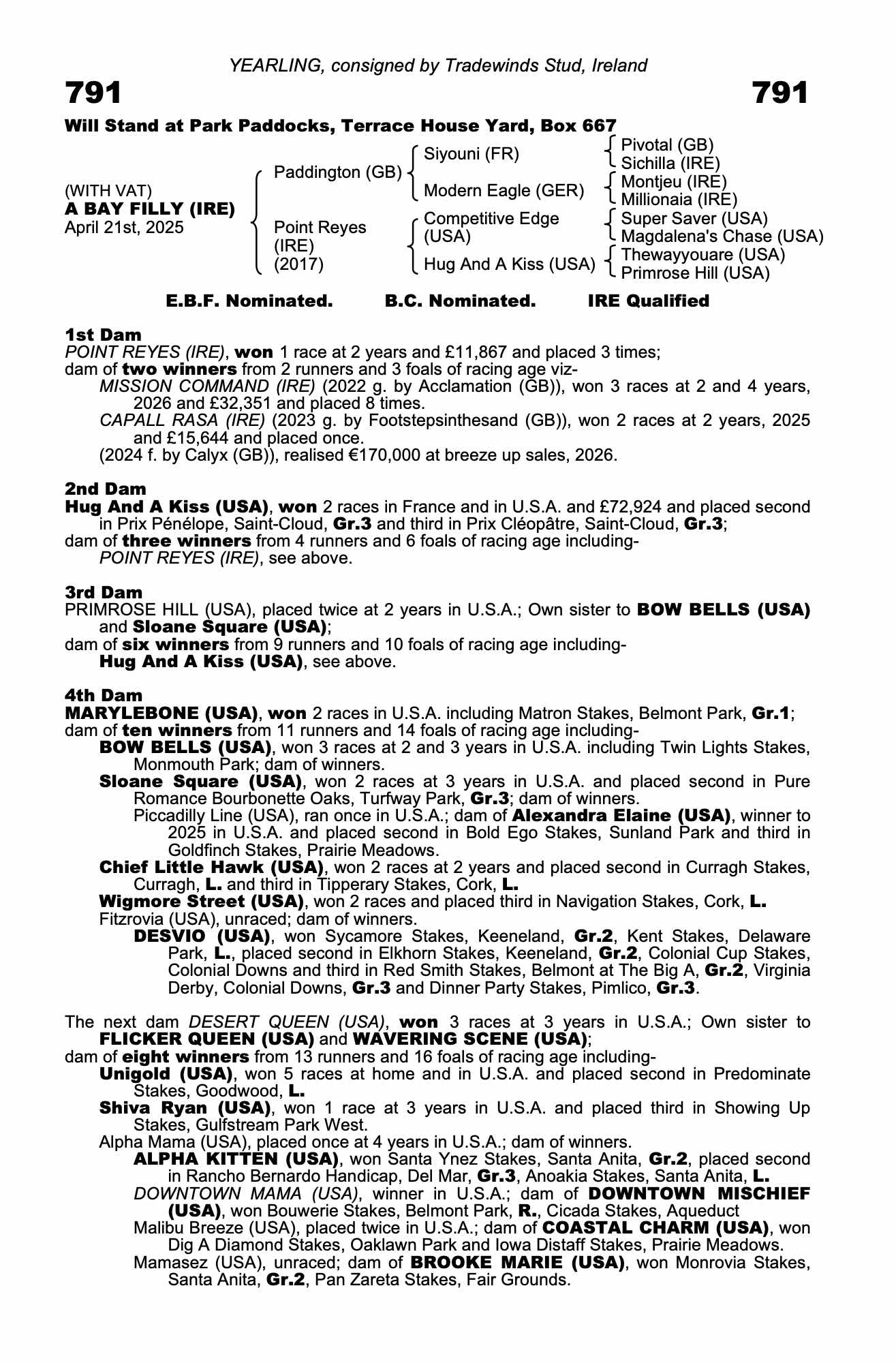 YEARLING, consigned by Tradewinds Stud, Ireland

791

791

Will Stand at Park Paddocks, Terrace House Yard, Box 667

(WITH VAT)
A BAY FILLY (IRE)
April 21st, 2025

Paddington (GB)
Point Reyes (IRE) (2017)

Siyouni (FR)
Modern Eagle (GER)
Competitive Edge (USA)
Hug And A Kiss (USA)

Pivotal (GB)
Sichilla (IRE)
Montjeu (IRE)
Millionaia (IRE)
Super Saver (USA)
Magdalena's Chase (USA)
Thewayyouare (USA)
Primrose Hill (USA)

E.B.F. Nominated. B.C. Nominated. IRE Qualified

1st Dam
POINT REYES (IRE), won 1 race at 2 years and £11,867 and placed 3 times;
dam of two winners from 2 runners and 3 foals of racing age viz-
MISSION COMMAND (IRE) (2022 g. by Acclamation (GB)), won 3 races at 2 and 4 years, 2026 and £32,351 and placed 8 times.
CAPALL RASA (IRE) (2023 g. by Footstepsinthesand (GB)), won 2 races at 2 years, 2025 and £15,644 and placed once.
(2024 f. by Calyx (GB)), realised €170,000 at breeze up sales, 2026.

2nd Dam
Hug And A Kiss (USA), won 2 races in France and in U.S.A. and £72,924 and placed second in Prix Pénélope, Saint-Cloud, Gr.3 and third in Prix Cléopâtre, Saint-Cloud, Gr.3;
dam of three winners from 4 runners and 6 foals of racing age including-
POINT REYES (IRE), see above.

3rd Dam
PRIMROSE HILL (USA), placed twice at 2 years in U.S.A.; Own sister to BOW BELLS (USA) and Sloane Square (USA);
dam of six winners from 9 runners and 10 foals of racing age including-
Hug And A Kiss (USA), see above.

4th Dam
MARYLEBONE (USA), won 2 races in U.S.A. including Matron Stakes, Belmont Park, Gr.1;
dam of ten winners from 11 runners and 14 foals of racing age including-
BOW BELLS (USA), won 3 races at 2 and 3 years in U.S.A. including Twin Lights Stakes, Monmouth Park; dam of winners.
Sloane Square (USA), won 2 races at 3 years in U.S.A. and placed second in Pure Romance Bourbonette Oaks, Turfway Park, Gr.3; dam of winners.
Piccadilly Line (USA), ran once in U.S.A.; dam of Alexandra Elaine (USA), winner to 2025 in U.S.A. and placed second in Bold Ego Stakes, Sunland Park and third in Goldfinch Stakes, Prairie Meadows.
Chief Little Hawk (USA), won 2 races at 2 years and placed second in Curragh Stakes, Curragh, L. and third in Tipperary Stakes, Cork, L.
Wigmore Street (USA), won 2 races and placed third in Navigation Stakes, Cork, L.
Fitzrovia (USA), unraced; dam of winners.
DESVIO (USA), won Sycamore Stakes, Keeneland, Gr.2, Kent Stakes, Delaware Park, L., placed second in Elkhorn Stakes, Keeneland, Gr.2, Colonial Cup Stakes, Colonial Downs and third in Red Smith Stakes, Belmont at The Big A, Gr.2, Virginia Derby, Colonial Downs, Gr.3 and Dinner Party Stakes, Pimlico, Gr.3.

The next dam DESERT QUEEN (USA), won 3 races at 3 years in U.S.A.; Own sister to FLICKER QUEEN (USA) and WAVERING SCENE (USA);
dam of eight winners from 13 runners and 16 foals of racing age including-
Unigold (USA), won 5 races at home and in U.S.A. and placed second in Predominate Stakes, Goodwood, L.
Shiva Ryan (USA), won 1 race at 3 years in U.S.A. and placed third in Showing Up Stakes, Gulfstream Park West.
Alpha Mama (USA), placed once at 4 years in U.S.A.; dam of winners.
ALPHA KITTEN (USA), won Santa Ynez Stakes, Santa Anita, Gr.2, placed second in Rancho Bernardo Handicap, Del Mar, Gr.3, Anoakia Stakes, Santa Anita, L.
DOWNTOWN MAMA (USA), winner in U.S.A.; dam of DOWNTOWN MISCHIEF (USA), won Bouwerie Stakes, Belmont Park, R., Cicada Stakes, Aqueduct
Malibu Breeze (USA), placed twice in U.S.A.; dam of COASTAL CHARM (USA), won Dig A Diamond Stakes, Oaklawn Park and Iowa Distaff Stakes, Prairie Meadows.
Mamasez (USA), unraced; dam of BROOKE MARIE (USA), won Monrovia Stakes, Santa Anita, Gr.2, Pan Zareta Stakes, Fair Grounds.